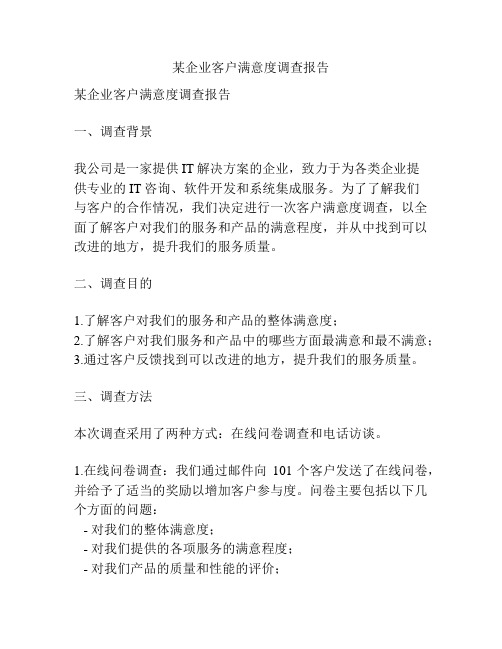 某企业客户满意度调查报告

某企业客户满意度调查报告

一、调查背景

我公司是一家提供 IT 解决方案的企业，致力于为各类企业提供专业的 IT 咨询、软件开发和系统集成服务。为了了解我们与客户的合作情况，我们决定进行一次客户满意度调查，以全面了解客户对我们的服务和产品的满意程度，并从中找到可以改进的地方，提升我们的服务质量。

二、调查目的

1.了解客户对我们的服务和产品的整体满意度；
2.了解客户对我们服务和产品中的哪些方面最满意和最不满意；
3.通过客户反馈找到可以改进的地方，提升我们的服务质量。

三、调查方法

本次调查采用了两种方式：在线问卷调查和电话访谈。

1.在线问卷调查：我们通过邮件向 101 个客户发送了在线问卷，并给予了适当的奖励以增加客户参与度。问卷主要包括以下几个方面的问题：
- 对我们的整体满意度；
- 对我们提供的各项服务的满意程度；
- 对我们产品的质量和性能的评价；